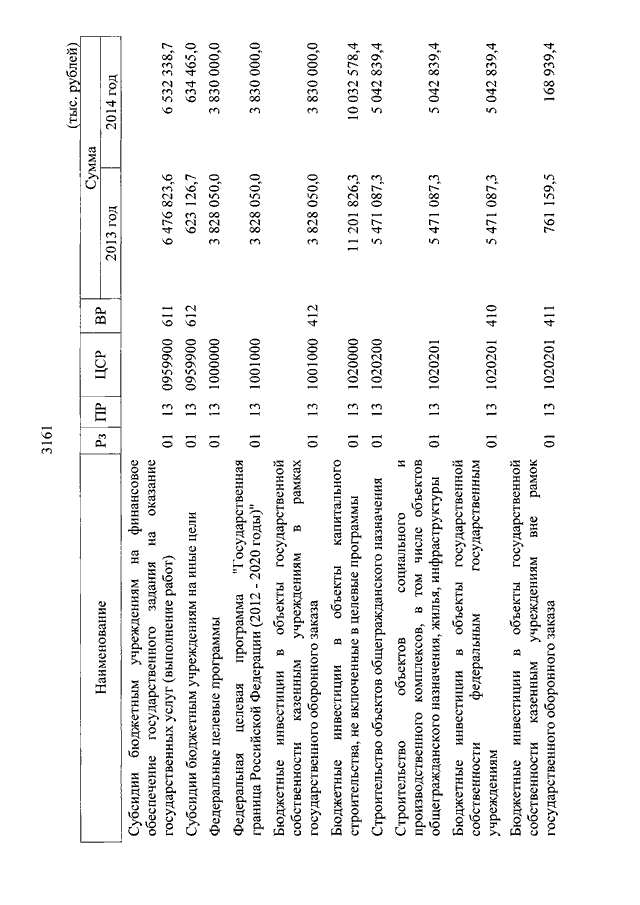 3161

(тыс. рублей)

| Наименование | Рз | ПР | ЦСР | ВР | Сумма 2013 год | Сумма 2014 год |
|---|---|---|---|---|---|---|
| Субсидии бюджетным учреждениям на финансовое обеспечение государственного задания на оказание государственных услуг (выполнение работ) | 01 | 13 | 0959900 | 611 | 6 476 823,6 | 6 532 338,7 |
| Субсидии бюджетным учреждениям на иные цели | 01 | 13 | 0959900 | 612 | 623 126,7 | 634 465,0 |
| Федеральные целевые программы | 01 | 13 | 1000000 | | 3 828 050,0 | 3 830 000,0 |
| Федеральная целевая программа "Государственная граница Российской Федерации (2012 - 2020 годы)" | 01 | 13 | 1001000 | | 3 828 050,0 | 3 830 000,0 |
| Бюджетные инвестиции в объекты государственной собственности казенным учреждениям в рамках государственного оборонного заказа | 01 | 13 | 1001000 | 412 | 3 828 050,0 | 3 830 000,0 |
| Бюджетные инвестиции в объекты капитального строительства, не включенные в целевые программы | 01 | 13 | 1020000 | | 11 201 826,3 | 10 032 578,4 |
| Строительство объектов общегражданского назначения | 01 | 13 | 1020200 | | 5 471 087,3 | 5 042 839,4 |
| Строительство объектов социального и производственного комплексов, в том числе объектов общегражданского назначения, жилья, инфраструктуры | 01 | 13 | 1020201 | | 5 471 087,3 | 5 042 839,4 |
| Бюджетные инвестиции в объекты государственной собственности федеральным государственным учреждениям | 01 | 13 | 1020201 | 410 | 5 471 087,3 | 5 042 839,4 |
| Бюджетные инвестиции в объекты государственной собственности казенным учреждениям вне рамок государственного оборонного заказа | 01 | 13 | 1020201 | 411 | 761 159,5 | 168 939,4 |